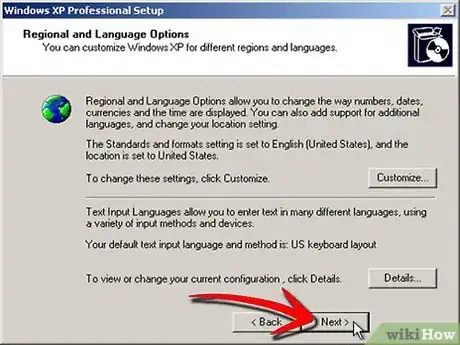 Windows XP Professional Setup

Regional and Language Options
You can customize Windows XP for different regions and languages.

Regional and Language Options allow you to change the way numbers, dates, currencies and the time are displayed. You can also add support for additional languages, and change your location setting.

The Standards and formats setting is set to English (United States), and the location is set to United States.

To change these settings, click Customize.

Customize...

Text Input Languages allow you to enter text in many different languages, using a variety of input methods and devices.

Your default text input language and method is: US keyboard layout

To view or change your current configuration , click Details.

Details...

< Back

Next >

wikiHow